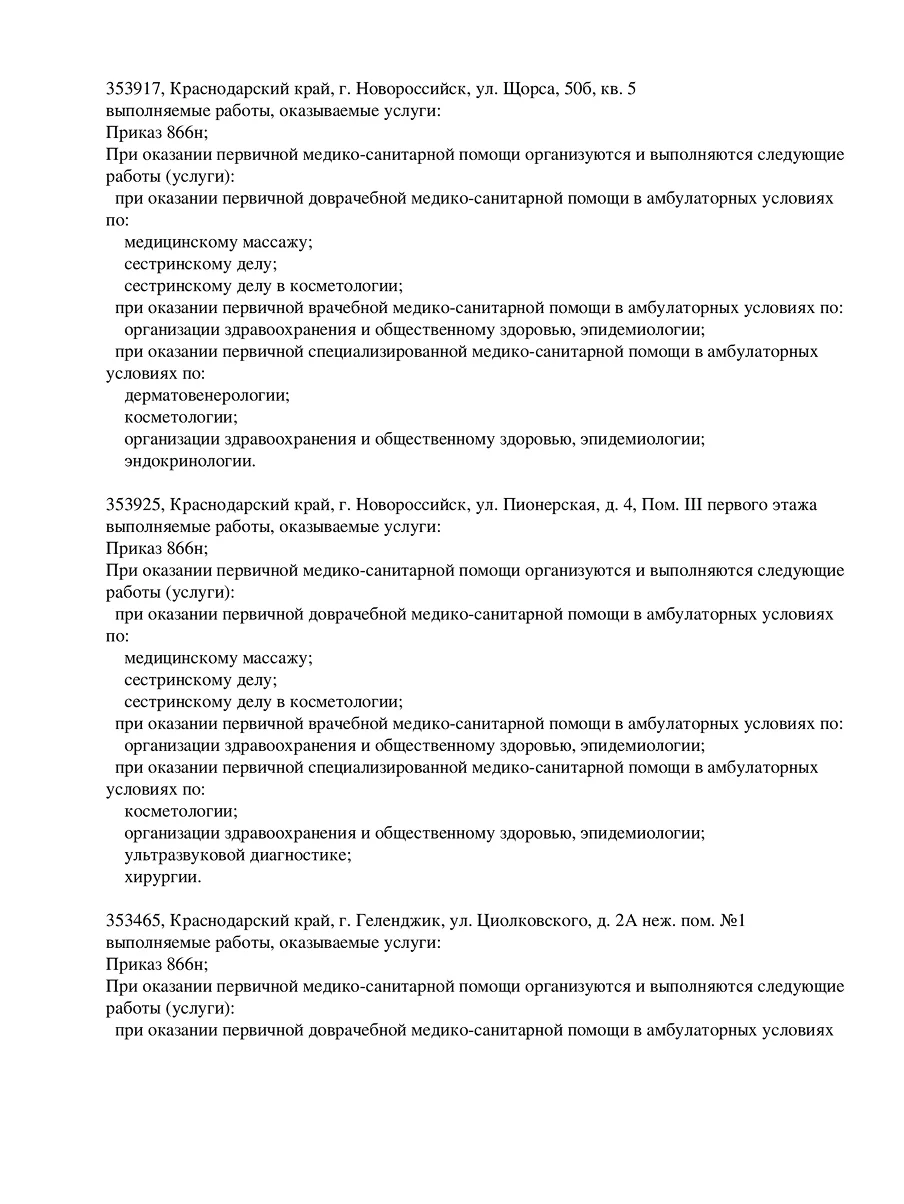 353917, Краснодарский край, г. Новороссийск, ул. Щорса, 50б, кв. 5
выполняемые работы, оказываемые услуги:
Приказ 866н;
При оказании первичной медико-санитарной помощи организуются и выполняются следующие работы (услуги):
при оказании первичной доврачебной медико-санитарной помощи в амбулаторных условиях по:
медицинскому массажу;
сестринскому делу;
сестринскому делу в косметологии;
при оказании первичной врачебной медико-санитарной помощи в амбулаторных условиях по:
организации здравоохранения и общественному здоровью, эпидемиологии;
при оказании первичной специализированной медико-санитарной помощи в амбулаторных условиях по:
дерматовенерологии;
косметологии;
организации здравоохранения и общественному здоровью, эпидемиологии;
эндокринологии.

353925, Краснодарский край, г. Новороссийск, ул. Пионерская, д. 4, Пом. III первого этажа
выполняемые работы, оказываемые услуги:
Приказ 866н;
При оказании первичной медико-санитарной помощи организуются и выполняются следующие работы (услуги):
при оказании первичной доврачебной медико-санитарной помощи в амбулаторных условиях по:
медицинскому массажу;
сестринскому делу;
сестринскому делу в косметологии;
при оказании первичной врачебной медико-санитарной помощи в амбулаторных условиях по:
организации здравоохранения и общественному здоровью, эпидемиологии;
при оказании первичной специализированной медико-санитарной помощи в амбулаторных условиях по:
косметологии;
организации здравоохранения и общественному здоровью, эпидемиологии;
ультразвуковой диагностике;
хирургии.

353465, Краснодарский край, г. Геленджик, ул. Циолковского, д. 2А неж. пом. №1
выполняемые работы, оказываемые услуги:
Приказ 866н;
При оказании первичной медико-санитарной помощи организуются и выполняются следующие работы (услуги):
при оказании первичной доврачебной медико-санитарной помощи в амбулаторных условиях